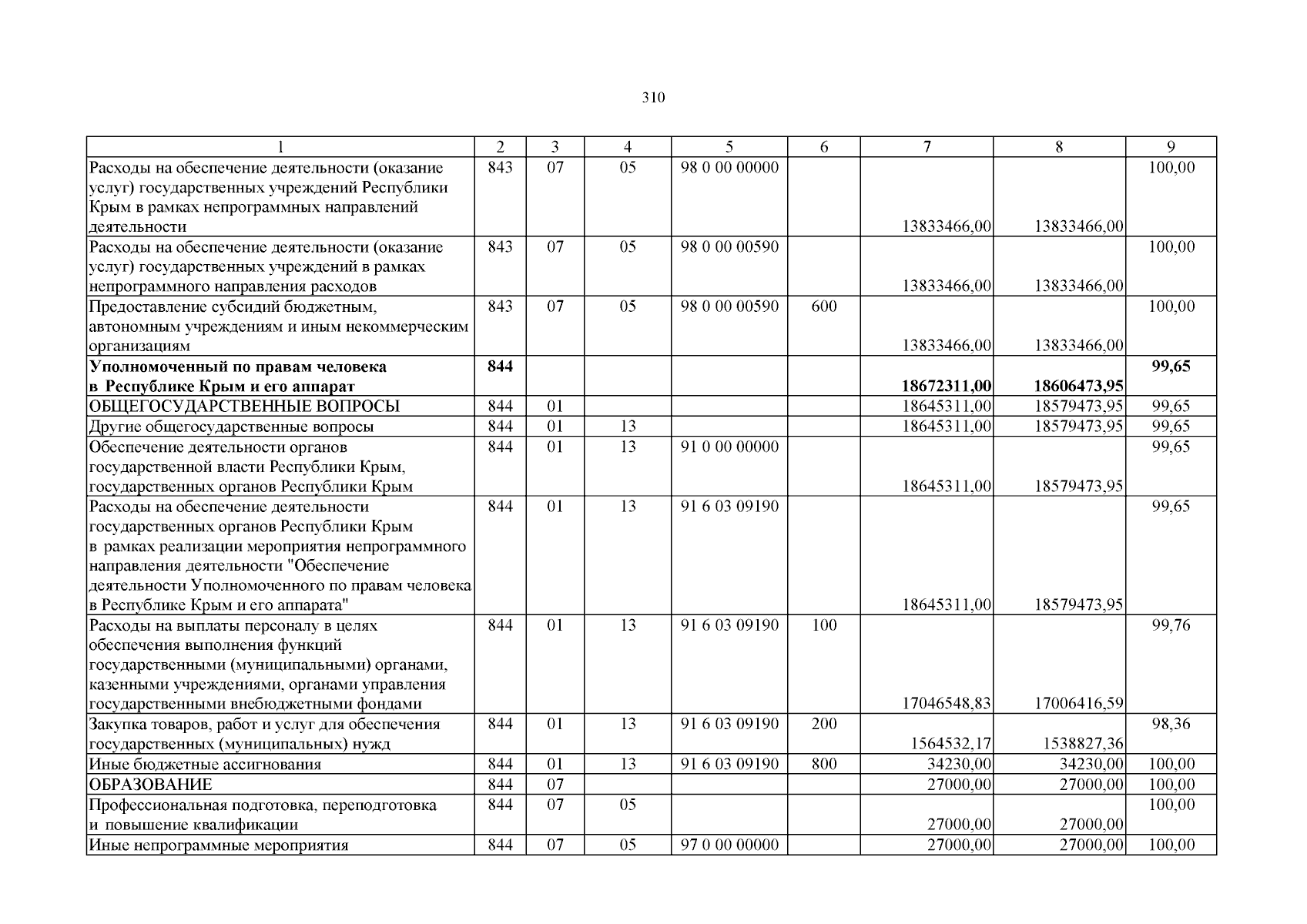 310

| 1 | 2 | 3 | 4 | 5 | 6 | 7 | 8 | 9 |
|---|---|---|---|---|---|---|---|---|
| Расходы на обеспечение деятельности (оказание услуг) государственных учреждений Республики Крым в рамках непрограммных направлений деятельности | 843 | 07 | 05 | 98 0 00 00000 |  | 13833466,00 | 13833466,00 | 100,00 |
| Расходы на обеспечение деятельности (оказание услуг) государственных учреждений в рамках непрограммного направления расходов | 843 | 07 | 05 | 98 0 00 00590 |  | 13833466,00 | 13833466,00 | 100,00 |
| Предоставление субсидий бюджетным, автономным учреждениям и иным некоммерческим организациям | 843 | 07 | 05 | 98 0 00 00590 | 600 | 13833466,00 | 13833466,00 | 100,00 |
| Уполномоченный по правам человека в Республике Крым и его аппарат | 844 |  |  |  |  | 18672311,00 | 18606473,95 | 99,65 |
| ОБЩЕГОСУДАРСТВЕННЫЕ ВОПРОСЫ | 844 | 01 |  |  |  | 18645311,00 | 18579473,95 | 99,65 |
| Другие общегосударственные вопросы | 844 | 01 | 13 |  |  | 18645311,00 | 18579473,95 | 99,65 |
| Обеспечение деятельности органов государственной власти Республики Крым, государственных органов Республики Крым | 844 | 01 | 13 | 91 0 00 00000 |  | 18645311,00 | 18579473,95 | 99,65 |
| Расходы на обеспечение деятельности государственных органов Республики Крым в рамках реализации мероприятия непрограммного направления деятельности "Обеспечение деятельности Уполномоченного по правам человека в Республике Крым и его аппарата" | 844 | 01 | 13 | 91 6 03 09190 |  | 18645311,00 | 18579473,95 | 99,65 |
| Расходы на выплаты персоналу в целях обеспечения выполнения функций государственными (муниципальными) органами, казенными учреждениями, органами управления государственными внебюджетными фондами | 844 | 01 | 13 | 91 6 03 09190 | 100 | 17046548,83 | 17006416,59 | 99,76 |
| Закупка товаров, работ и услуг для обеспечения государственных (муниципальных) нужд | 844 | 01 | 13 | 91 6 03 09190 | 200 | 1564532,17 | 1538827,36 | 98,36 |
| Иные бюджетные ассигнования | 844 | 01 | 13 | 91 6 03 09190 | 800 | 34230,00 | 34230,00 | 100,00 |
| ОБРАЗОВАНИЕ | 844 | 07 |  |  |  | 27000,00 | 27000,00 | 100,00 |
| Профессиональная подготовка, переподготовка и повышение квалификации | 844 | 07 | 05 |  |  | 27000,00 | 27000,00 | 100,00 |
| Иные непрограммные мероприятия | 844 | 07 | 05 | 97 0 00 00000 |  | 27000,00 | 27000,00 | 100,00 |